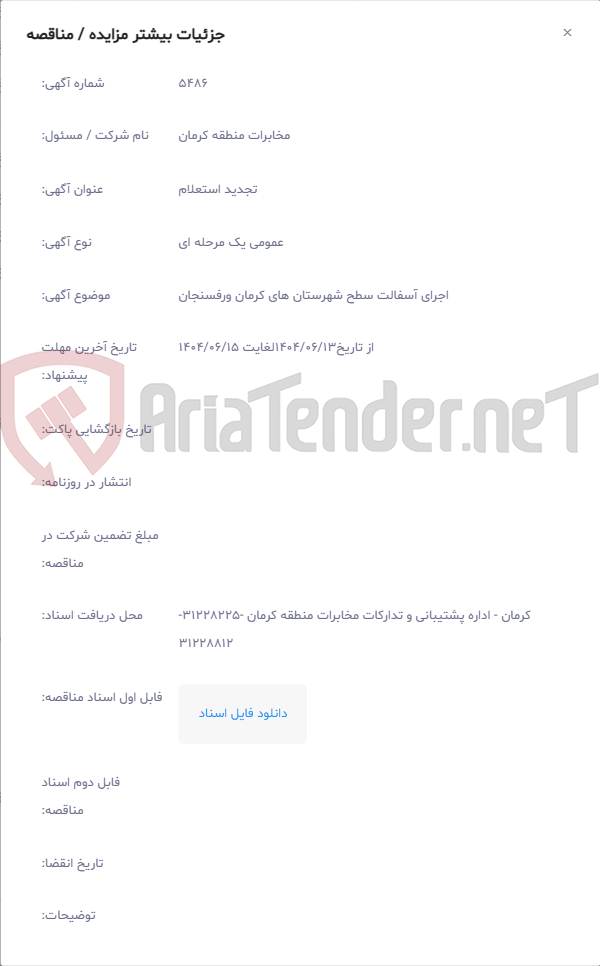 جزئیات بیشتر مزایده / مناقصه
×

شماره آگهی: ۵۴۸۶

نام شرکت / مسئول: مخابرات منطقه کرمان

عنوان آگهی: تجدید استعلام

نوع آگهی: عمومی یک مرحله ای

موضوع آگهی: اجرای آسفالت سطح شهرستان های کرمان ورفسنجان

تاریخ آخرین مهلت پیشنهاد: از تاریخ۱۴۰۴/۰۶/۱۳لغایت ۱۴۰۴/۰۶/۱۵

AriaTender.neT

تاریخ بازگشایی پاکت:

انتشار در روزنامه:

مبلغ تضمین شرکت در مناقصه:

محل دریافت اسناد: کرمان - اداره پشتیبانی و تدارکات مخابرات منطقه کرمان -۳۱۲۲۸۲۲۵-۳۱۲۲۸۸۱۲

فایل اول اسناد مناقصه: دانلود فایل اسناد

فایل دوم اسناد مناقصه:

تاریخ انقضا:

توضیحات: